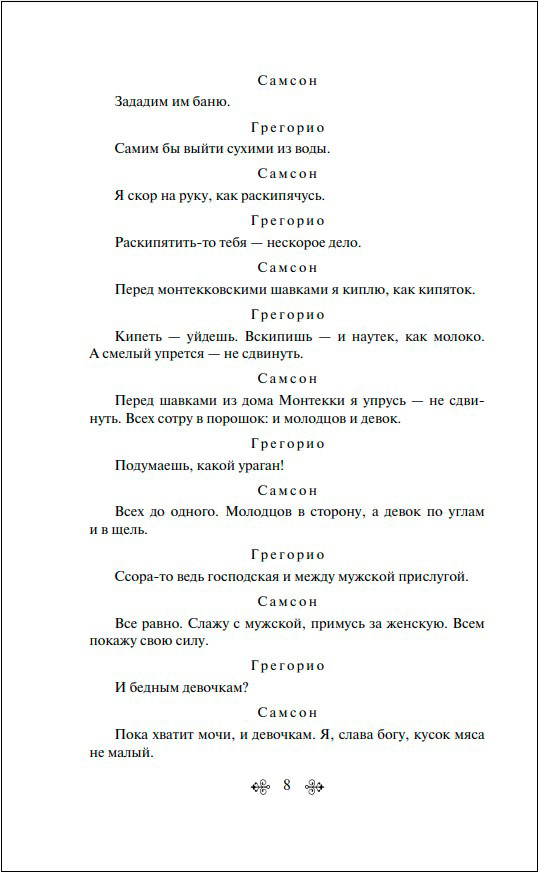 Самсон

Зададим им баню.

Грегорио

Самим бы выйти сухими из воды.

Самсон

Я скор на руку, как раскипячусь.

Грегорио

Раскипятить-то тебя — нескорое дело.

Самсон

Перед монтекковскими шавками я киплю, как кипяток.

Грегорио

Кипеть — уйдешь. Вскипишь — и наутек, как молоко. А смелый упрется — не сдвинуть.

Самсон

Перед шавками из дома Монтекки я упрусь — не сдвинуть. Всех сотру в порошок: и молодцов и девок.

Грегорио

Подумаешь, какой ураган!

Самсон

Всех до одного. Молодцов в сторону, а девок по углам и в щель.

Грегорио

Ссора-то ведь господская и между мужской прислугой.

Самсон

Все равно. Слажу с мужской, примусь за женскую. Всем покажу свою силу.

Грегорио

И бедным девочкам?

Самсон

Пока хватит мочи, и девочкам. Я, слава богу, кусок мяса не малый.

8